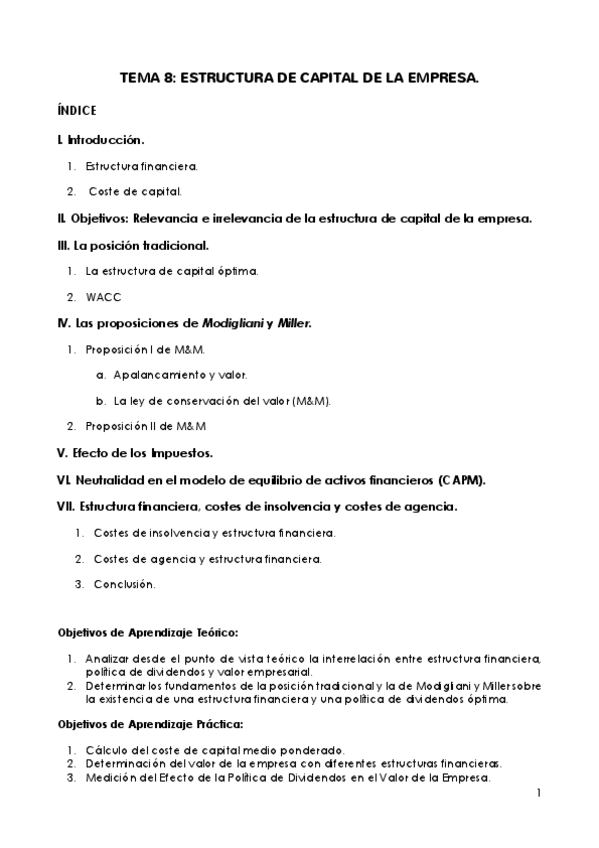 TEMA 8: ESTRUCTURA DE CAPITAL DE LA EMPRESA.

ÍNDICE

I. Introducción.

1. Estructura financiera.
2. Coste de capital.

II. Objetivos: Relevancia e irrelevancia de la estructura de capital de la empresa.

III. La posición tradicional.

1. La estructura de capital óptima.
2. WACC

IV. Las proposiciones de Modigliani y Miller.

1. Proposición I de M&M.
a. Apalancamiento y valor.
b. La ley de conservación del valor (M&M).
2. Proposición II de M&M

V. Efecto de los Impuestos.

VI. Neutralidad en el modelo de equilibrio de activos financieros (CAPM).

VII. Estructura financiera, costes de insolvencia y costes de agencia.

1. Costes de insolvencia y estructura financiera.
2. Costes de agencia y estructura financiera.
3. Conclusión.

Objetivos de Aprendizaje Teórico:

1. Analizar desde el punto de vista teórico la interrelación entre estructura financiera, política de dividendos y valor empresarial.
2. Determinar los fundamentos de la posición tradicional y la de Modigliani y Miller sobre la existencia de una estructura financiera y una política de dividendos óptima.

Objetivos de Aprendizaje Práctica:

1. Cálculo del coste de capital medio ponderado.
2. Determinación del valor de la empresa con diferentes estructuras financieras.
3. Medición del Efecto de la Política de Dividendos en el Valor de la Empresa.

1